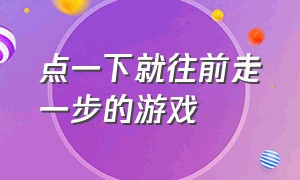 点一下就往前走一步的游戏